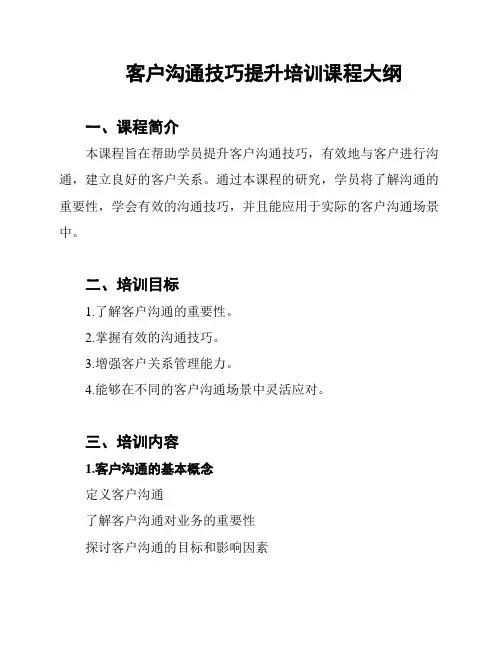 客户沟通技巧提升培训课程大纲

一、课程简介

本课程旨在帮助学员提升客户沟通技巧，有效地与客户进行沟通，建立良好的客户关系。通过本课程的研究，学员将了解沟通的重要性，学会有效的沟通技巧，并且能应用于实际的客户沟通场景中。

二、培训目标

1.了解客户沟通的重要性。

2.掌握有效的沟通技巧。

3.增强客户关系管理能力。

4.能够在不同的客户沟通场景中灵活应对。

三、培训内容

1.客户沟通的基本概念

定义客户沟通

了解客户沟通对业务的重要性

探讨客户沟通的目标和影响因素